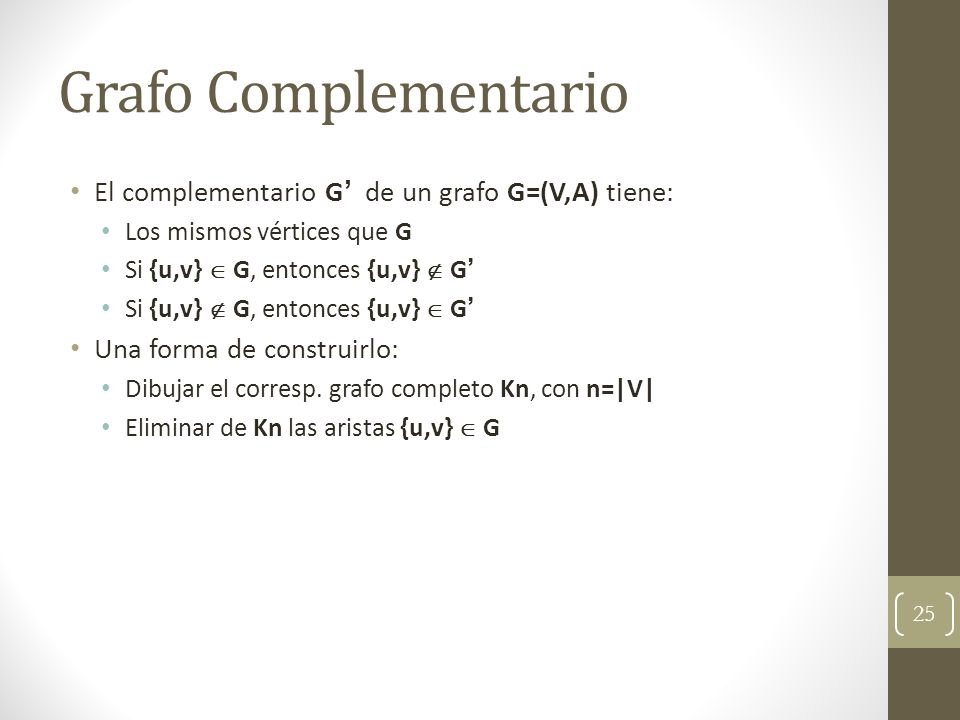 Grafo Complementario

• El complementario G' de un grafo G=(V,A) tiene:
 • Los mismos vértices que G
 • Si {u,v} $\in$ G, entonces {u,v} $\notin$ G'
 • Si {u,v} $\notin$ G, entonces {u,v} $\in$ G'
• Una forma de construirlo:
 • Dibujar el corresp. grafo completo Kn, con n=|V|
 • Eliminar de Kn las aristas {u,v} $\in$ G

25